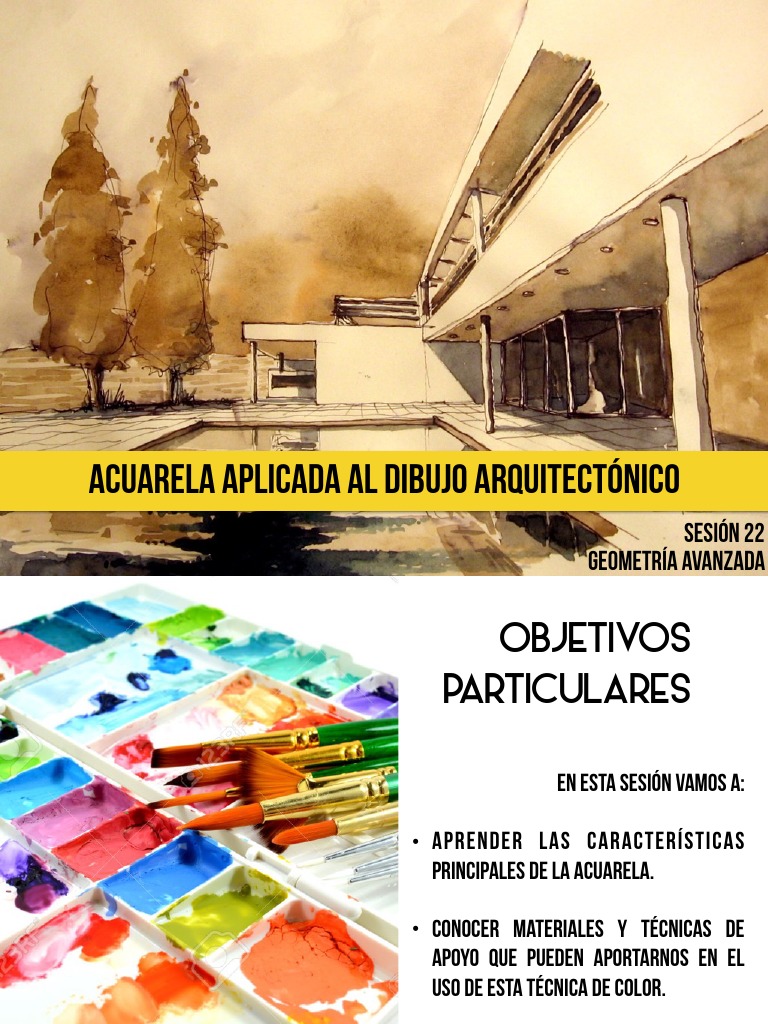 ACUARELA APLICADA AL DIBUJO ARQUITECTÓNICO

SESIÓN 22
GEOMETRÍA AVANZADA

OBJETIVOS PARTICULARES

EN ESTA SESIÓN VAMOS A:

• APRENDER LAS CARACTERÍSTICAS PRINCIPALES DE LA ACUARELA.

• CONOCER MATERIALES Y TÉCNICAS DE APOYO QUE PUEDEN APORTARNOS EN EL USO DE ESTA TÉCNICA DE COLOR.